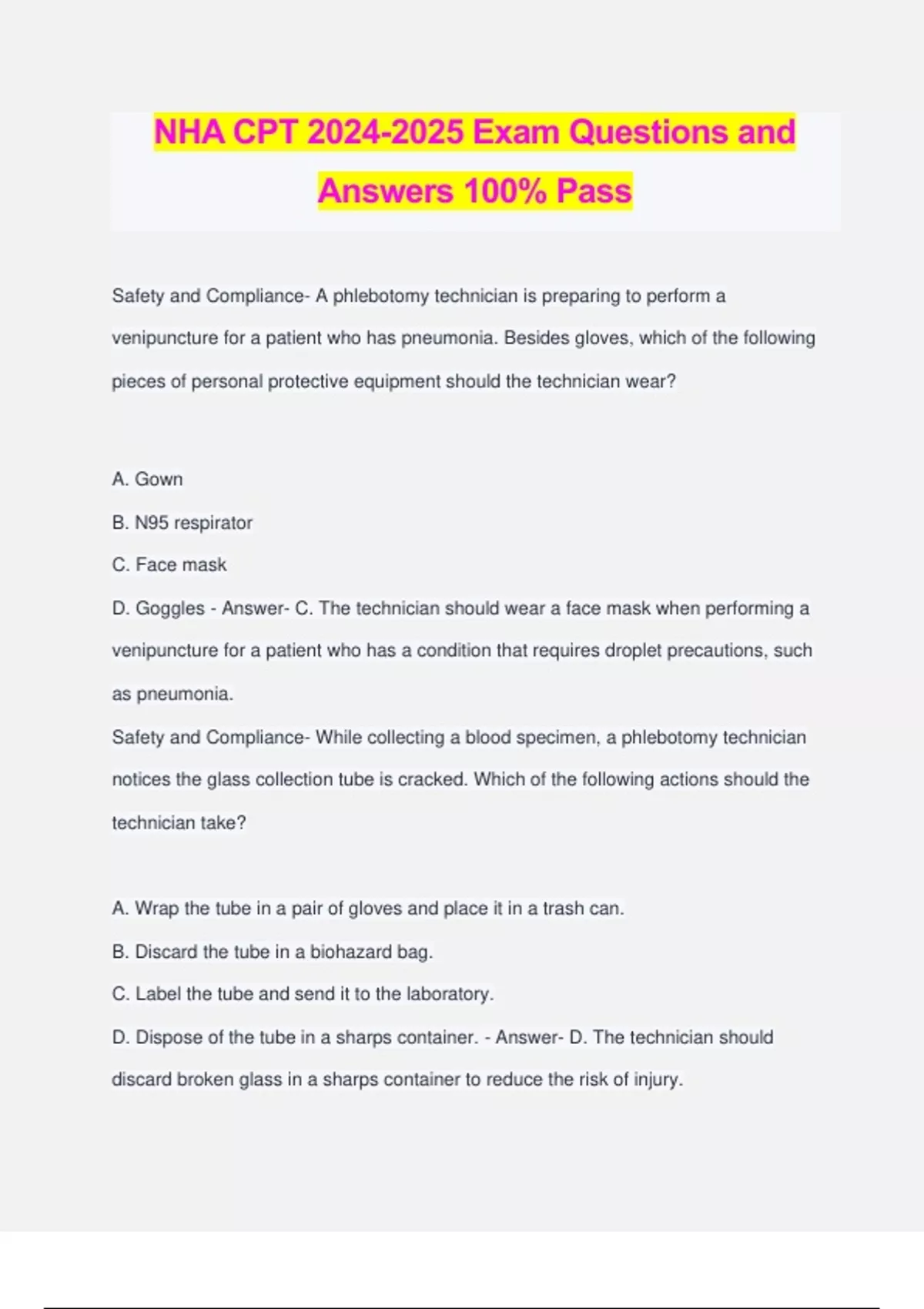 NHA CPT 2024-2025 Exam Questions and Answers 100% Pass

Safety and Compliance- A phlebotomy technician is preparing to perform a venipuncture for a patient who has pneumonia. Besides gloves, which of the following pieces of personal protective equipment should the technician wear?

A. Gown
B. N95 respirator
C. Face mask
D. Goggles - Answer- C. The technician should wear a face mask when performing a venipuncture for a patient who has a condition that requires droplet precautions, such as pneumonia.
Safety and Compliance- While collecting a blood specimen, a phlebotomy technician notices the glass collection tube is cracked. Which of the following actions should the technician take?

A. Wrap the tube in a pair of gloves and place it in a trash can.
B. Discard the tube in a biohazard bag.
C. Label the tube and send it to the laboratory.
D. Dispose of the tube in a sharps container. - Answer- D. The technician should discard broken glass in a sharps container to reduce the risk of injury.